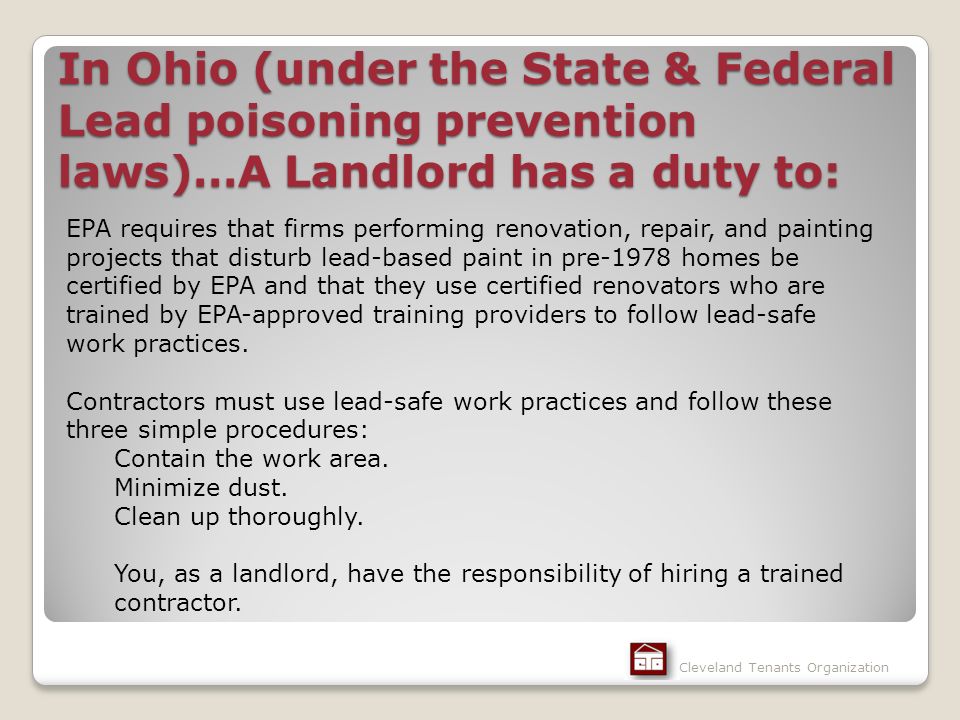 In Ohio (under the State & Federal Lead poisoning prevention laws)…A Landlord has a duty to:

EPA requires that firms performing renovation, repair, and painting projects that disturb lead-based paint in pre-1978 homes be certified by EPA and that they use certified renovators who are trained by EPA-approved training providers to follow lead-safe work practices.

Contractors must use lead-safe work practices and follow these three simple procedures:
Contain the work area.
Minimize dust.
Clean up thoroughly.

You, as a landlord, have the responsibility of hiring a trained contractor.

Cleveland Tenants Organization